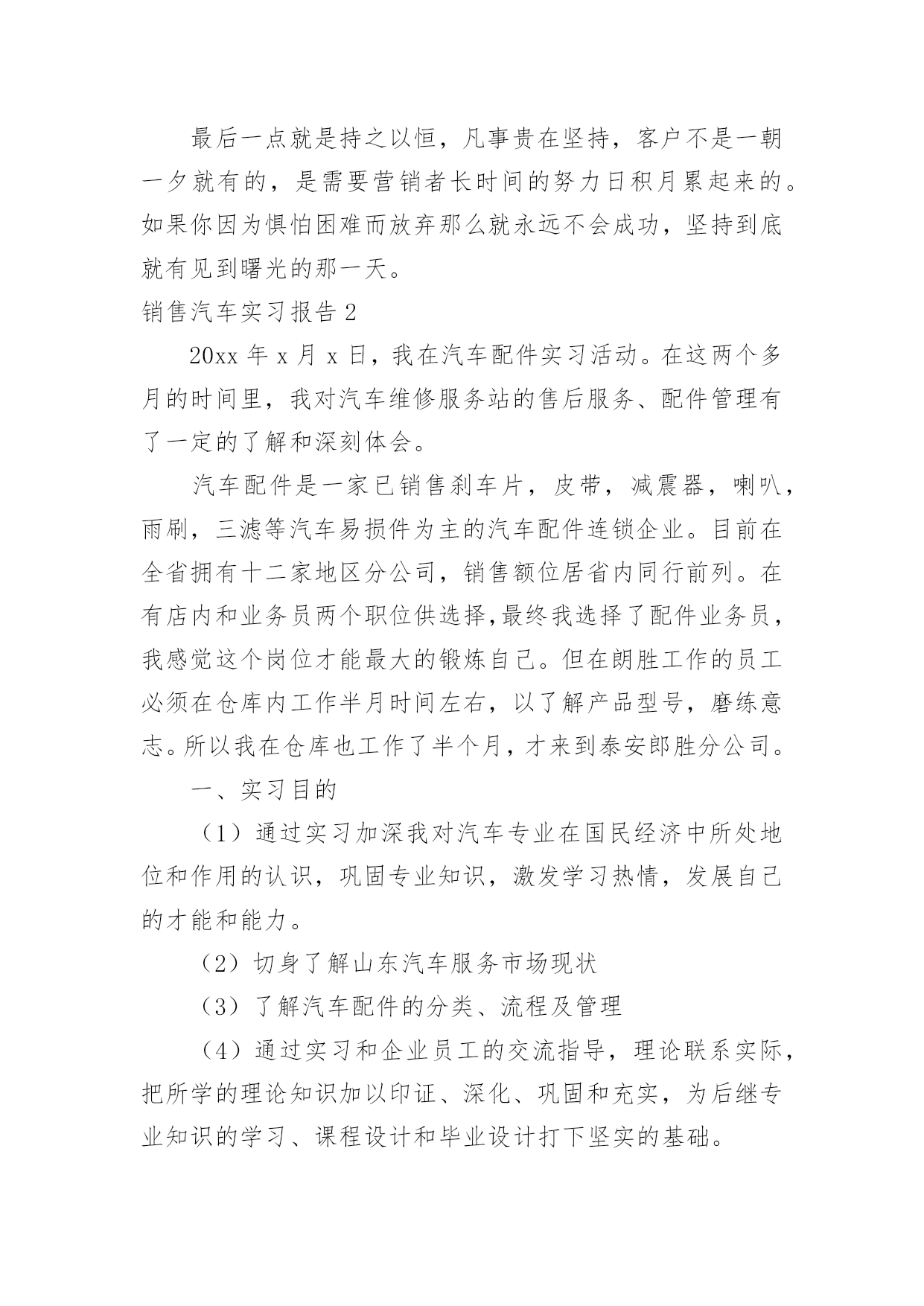 最后一点就是持之以恒，凡事贵在坚持，客户不是一朝一夕就有的，是需要营销者长时间的努力日积月累起来的。如果你因为惧怕困难而放弃那么就永远不会成功，坚持到底就有见到曙光的那一天。

销售汽车实习报告 2

20xx 年 x 月 x 日，我在汽车配件实习活动。在这两个多月的时间里，我对汽车维修服务站的售后服务、配件管理有了一定的了解和深刻体会。

汽车配件是一家已销售刹车片，皮带，减震器，喇叭，雨刷，三滤等汽车易损件为主的汽车配件连锁企业。目前在全省拥有十二家地区分公司，销售额位居省内同行前列。在有店内和业务员两个职位供选择,最终我选择了配件业务员，我感觉这个岗位才能最大的锻炼自己。但在朗胜工作的员工必须在仓库内工作半月时间左右，以了解产品型号，磨练意志。所以我在仓库也工作了半个月，才来到泰安郎胜分公司。

一、实习目的

（1）通过实习加深我对汽车专业在国民经济中所处地位和作用的认识，巩固专业知识，激发学习热情，发展自己的才能和能力。

（2）切身了解山东汽车服务市场现状

（3）了解汽车配件的分类、流程及管理

（4）通过实习和企业员工的交流指导，理论联系实际，把所学的理论知识加以印证、深化、巩固和充实，为后继专业知识的学习、课程设计和毕业设计打下坚实的基础。